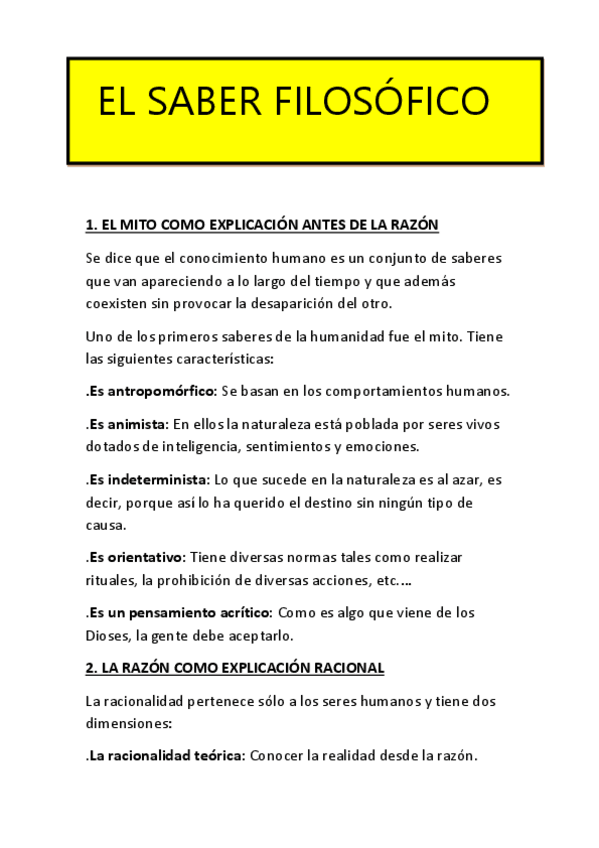 EL SABER FILOSÓFICO

1. EL MITO COMO EXPLICACIÓN ANTES DE LA RAZÓN

Se dice que el conocimiento humano es un conjunto de saberes que van apareciendo a lo largo del tiempo y que además coexisten sin provocar la desaparición del otro.

Uno de los primeros saberes de la humanidad fue el mito. Tiene las siguientes características:

.Es antropomórfico: Se basan en los comportamientos humanos.

.Es animista: En ellos la naturaleza está poblada por seres vivos dotados de inteligencia, sentimientos y emociones.

.Es indeterminista: Lo que sucede en la naturaleza es al azar, es decir, porque así lo ha querido el destino sin ningún tipo de causa.

.Es orientativo: Tiene diversas normas tales como realizar rituales, la prohibición de diversas acciones, etc….

.Es un pensamiento acrítico: Como es algo que viene de los Dioses, la gente debe aceptarlo.

2. LA RAZÓN COMO EXPLICACIÓN RACIONAL

La racionalidad pertenece sólo a los seres humanos y tiene dos dimensiones:

.La racionalidad teórica: Conocer la realidad desde la razón.